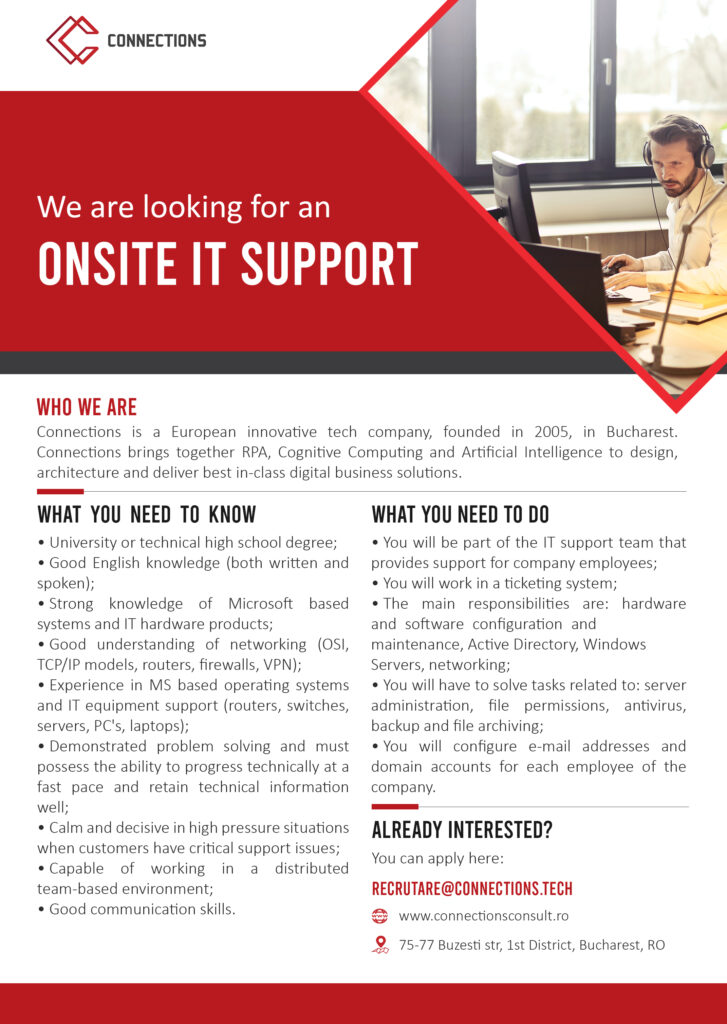 CONNECTIONS

We are looking for an
ONSITE IT SUPPORT

WHO WE ARE
Connections is a European innovative tech company, founded in 2005, in Bucharest. Connections brings together RPA, Cognitive Computing and Artificial Intelligence to design, architecture and deliver best in-class digital business solutions.

WHAT YOU NEED TO KNOW
• University or technical high school degree;
• Good English knowledge (both written and spoken);
• Strong knowledge of Microsoft based systems and IT hardware products;
• Good understanding of networking (OSI, TCP/IP models, routers, firewalls, VPN);
• Experience in MS based operating systems and IT equipment support (routers, switches, servers, PC's, laptops);
• Demonstrated problem solving and must possess the ability to progress technically at a fast pace and retain technical information well;
• Calm and decisive in high pressure situations when customers have critical support issues;
• Capable of working in a distributed team-based environment;
• Good communication skills.

WHAT YOU NEED TO DO
• You will be part of the IT support team that provides support for company employees;
• You will work in a ticketing system;
• The main responsibilities are: hardware and software configuration and maintenance, Active Directory, Windows Servers, networking;
• You will have to solve tasks related to: server administration, file permissions, antivirus, backup and file archiving;
• You will configure e-mail addresses and domain accounts for each employee of the company.

ALREADY INTERESTED?
You can apply here:
RECRUTARE@CONNECTIONS.TECH
www.connectionsconsult.ro
75-77 Buzesti str, 1st District, Bucharest, RO